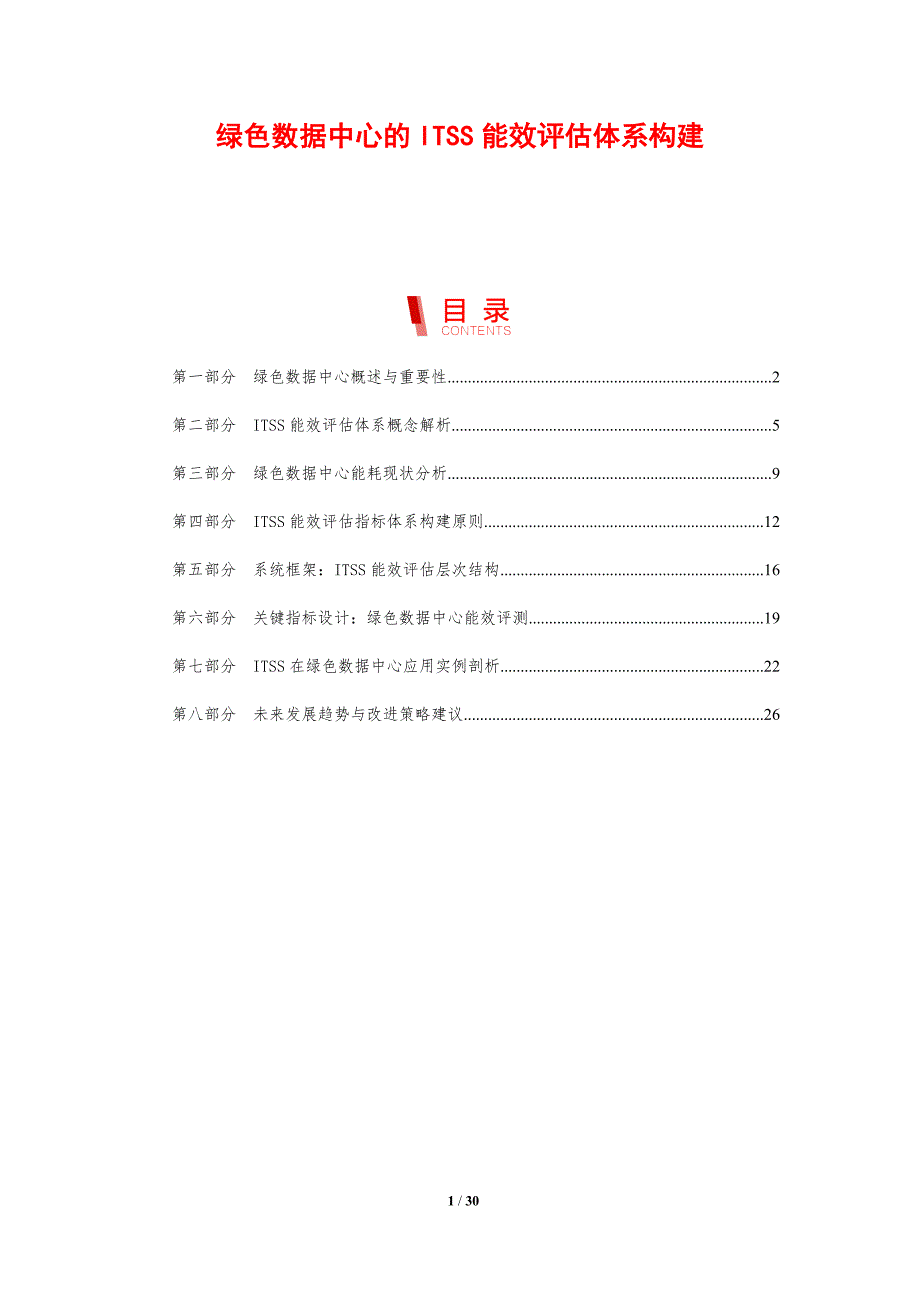 绿色数据中心的ITSS能效评估体系构建

目录
CONTENTS

第一部分 绿色数据中心概述与重要性 2

第二部分 ITSS能效评估体系概念解析 5

第三部分 绿色数据中心能耗现状分析 9

第四部分 ITSS能效评估指标体系构建原则 12

第五部分 系统框架：ITSS能效评估层次结构 16

第六部分 关键指标设计：绿色数据中心能效评测 19

第七部分 ITSS在绿色数据中心应用实例剖析 22

第八部分 未来发展趋势与改进策略建议 26

1 / 30